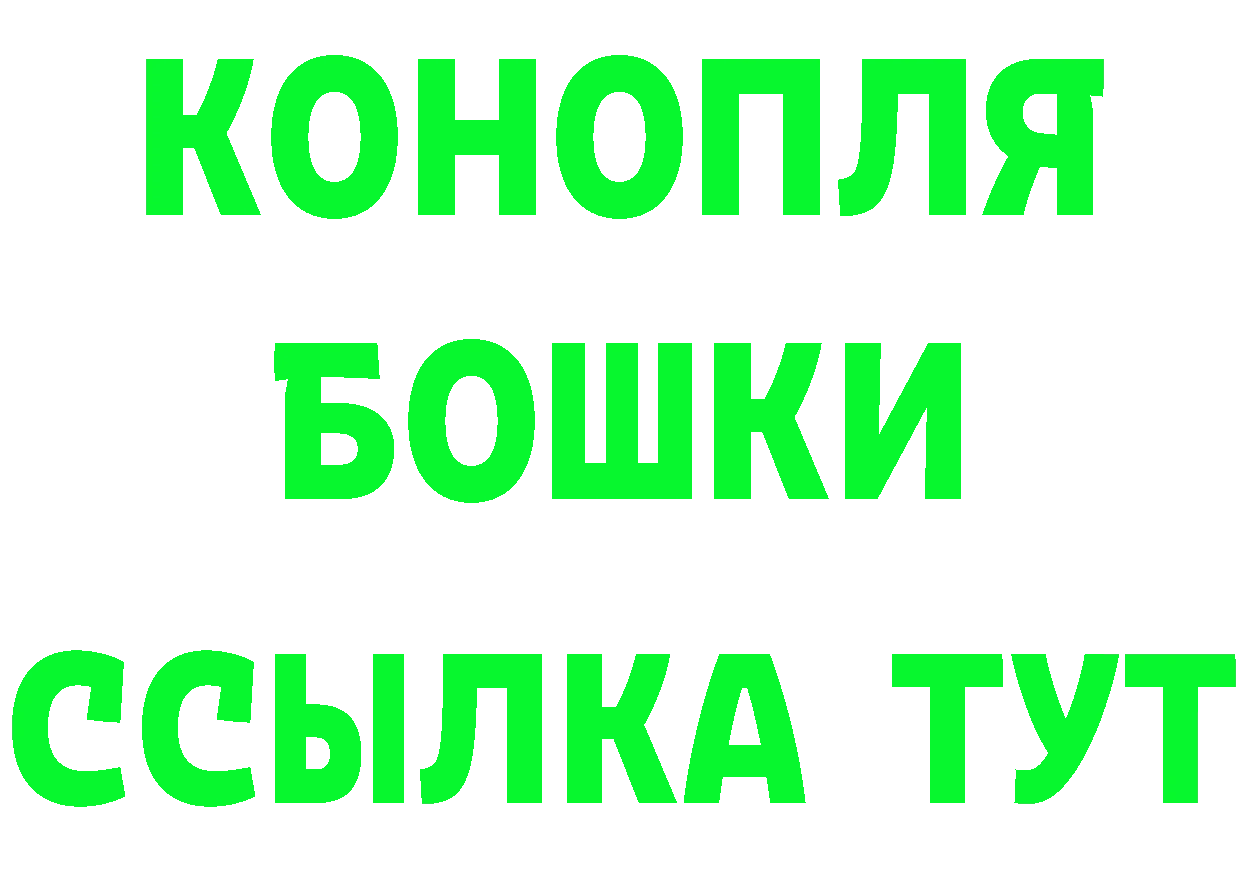 КОНОПЛЯ
БОШКИ
ССЫЛКА ТУТ